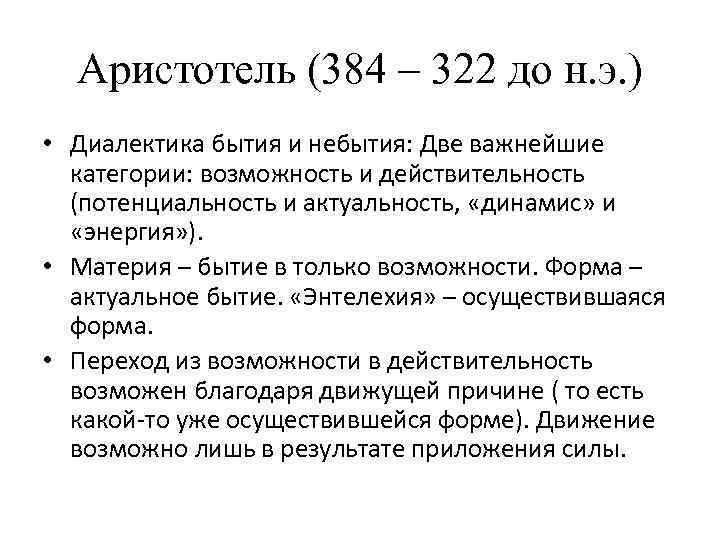 Аристотель (384 – 322 до н.э.)

• Диалектика бытия и небытия: Две важнейшие категории: возможность и действительность (потенциальность и актуальность, «динамис» и «энергия»).
• Материя – бытие в только возможности. Форма – актуальное бытие. «Энтелехия» – осуществившаяся форма.
• Переход из возможности в действительность возможен благодаря движущей причине ( то есть какой-то уже осуществившейся форме). Движение возможно лишь в результате приложения силы.